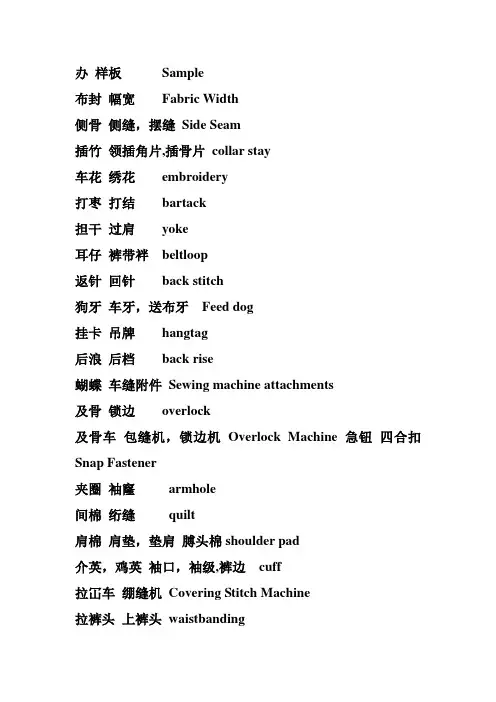 办 样板 Sample
布封 幅宽 Fabric Width
侧骨 侧缝，摆缝 Side Seam
插竹 领插角片,插骨片 collar stay
车花 绣花 embroidery
打枣 打结 bartack
担干 过肩 yoke
耳仔 裤带袢 beltloop
返针 回针 back stitch
狗牙 车牙，送布牙 Feed dog
挂卡 吊牌 hangtag
后浪 后档 back rise
蝴蝶 车缝附件 Sewing machine attachments
及骨 锁边 overlock
及骨车 包缝机，锁边机 Overlock Machine 急钮 四合扣 Snap Fastener
夹圈 袖窿 armhole
间棉 绗缝 quilt
肩棉 肩垫，垫肩 膊头棉 shoulder pad
介英，鸡英 袖口，袖级,裤边 cuff
拉冚车 绷缝机 Covering Stitch Machine
拉裤头 上裤头 waistbanding